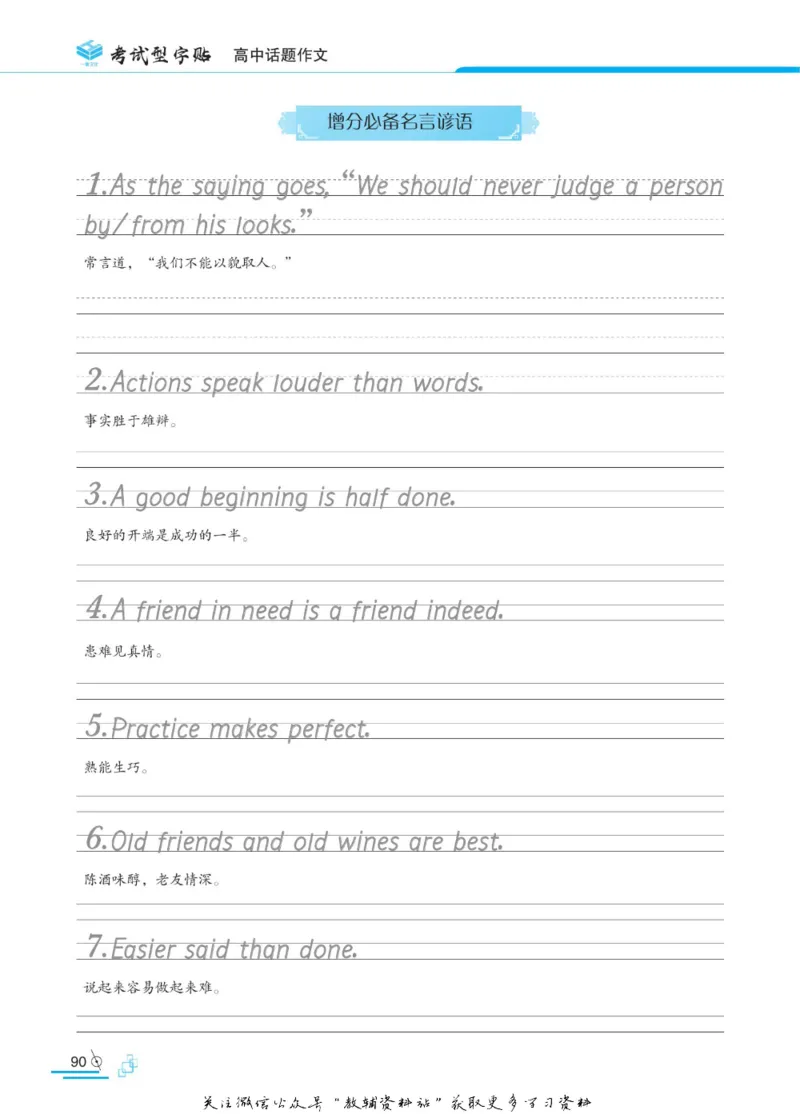 考试型字贴 高中话题作文

增分必备名言谚语

1.As the saying goes, "We should never judge a person by/from his looks."

常言道，“我们不能以貌取人。”

2.Actions speak louder than words.

事实胜于雄辩。

3.A good beginning is half done.

良好的开端是成功的一半。

4.A friend in need is a friend indeed.

患难见真情。

5.Practice makes perfect.

熟能生巧。

6.Old friends and old wines are best.

陈酒味醇，老友情深。

7.Easier said than done.

说起来容易做起来难。

90

关注微信公众号“教辅资料站”获取更多学习资料